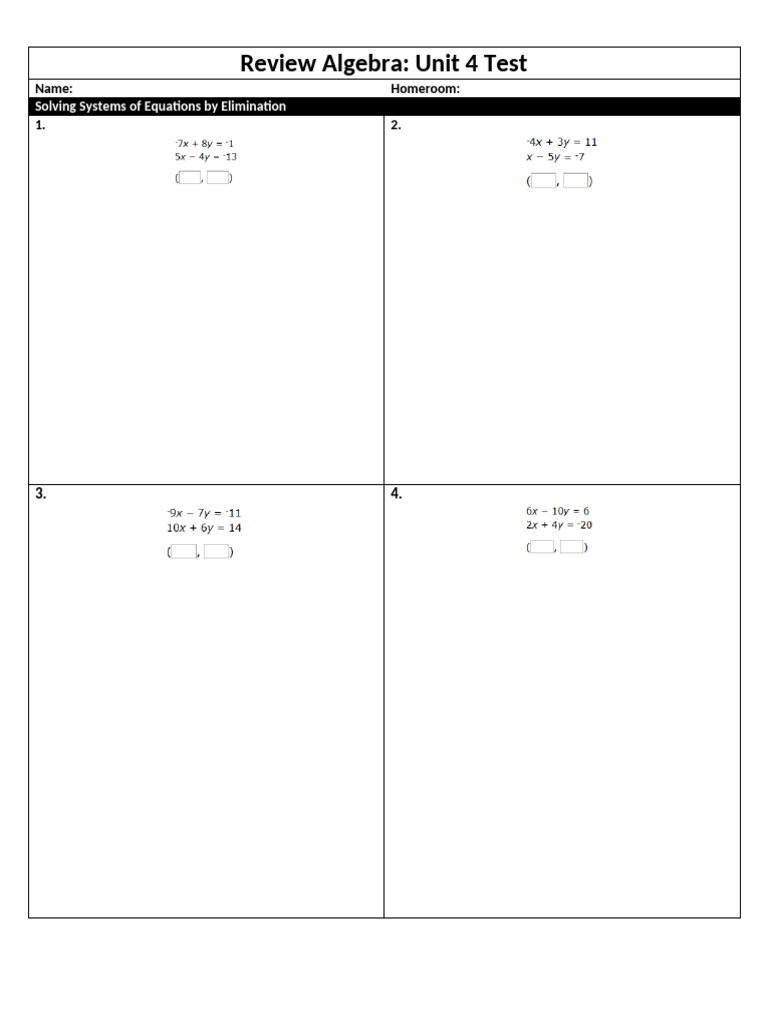 Review Algebra: Unit 4 Test

Name:

Homeroom:

Solving Systems of Equations by Elimination

1.

$^-7x + 8y = ^-1$
$5x - 4y = ^-13$

( , )

2.

$^-4x + 3y = 11$
$x - 5y = ^-7$

( , )

3.

$^-9x - 7y = ^-11$
$10x + 6y = 14$

( , )

4.

$6x - 10y = 6$
$2x + 4y = ^-20$

( , )